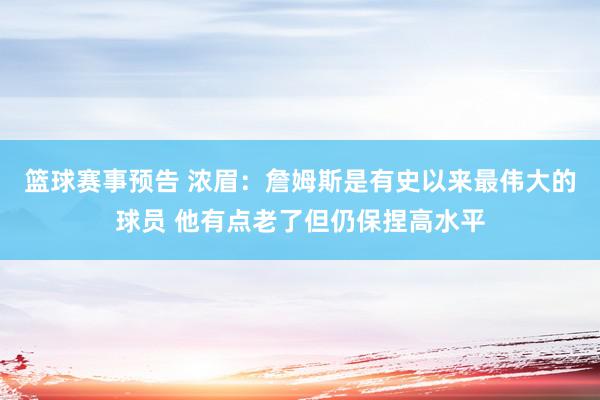 篮球赛事预告 浓眉：詹姆斯是有史以来最伟大的球员 他有点老了但仍保捏高水平